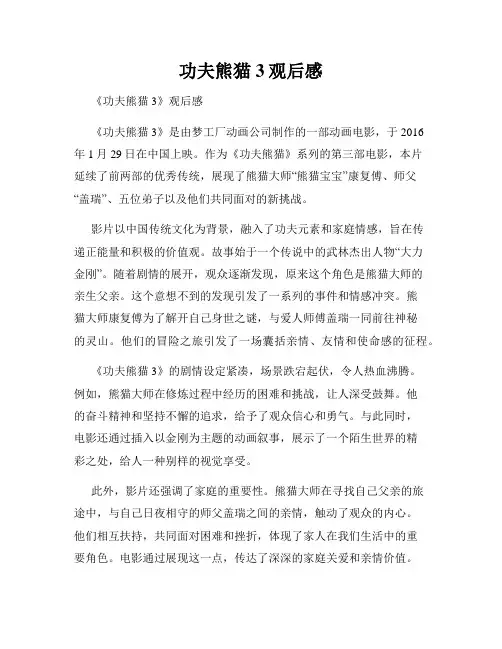 功夫熊猫 3 观后感

《功夫熊猫 3》观后感

《功夫熊猫 3》是由梦工厂动画公司制作的一部动画电影，于 2016 年 1 月 29 日在中国上映。作为《功夫熊猫》系列的第三部电影，本片延续了前两部的优秀传统，展现了熊猫大师“熊猫宝宝”康复傅、师父“盖瑞”、五位弟子以及他们共同面对的新挑战。

影片以中国传统文化为背景，融入了功夫元素和家庭情感，旨在传递正能量和积极的价值观。故事始于一个传说中的武林杰出人物“大力金刚”。随着剧情的展开，观众逐渐发现，原来这个角色是熊猫大师的亲生父亲。这个意想不到的发现引发了一系列的事件和情感冲突。熊猫大师康复傅为了解开自己身世之谜，与爱人师傅盖瑞一同前往神秘的灵山。他们的冒险之旅引发了一场囊括亲情、友情和使命感的征程。

《功夫熊猫 3》的剧情设定紧凑，场景跌宕起伏，令人热血沸腾。例如，熊猫大师在修炼过程中经历的困难和挑战，让人深受鼓舞。他的奋斗精神和坚持不懈的追求，给予了观众信心和勇气。与此同时，电影还通过插入以金刚为主题的动画叙事，展示了一个陌生世界的精彩之处，给人一种别样的视觉享受。

此外，影片还强调了家庭的重要性。熊猫大师在寻找自己父亲的旅途中，与自己日夜相守的师父盖瑞之间的亲情，触动了观众的内心。他们相互扶持，共同面对困难和挫折，体现了家人在我们生活中的重要角色。电影通过展现这一点，传达了深深的家庭关爱和亲情价值。